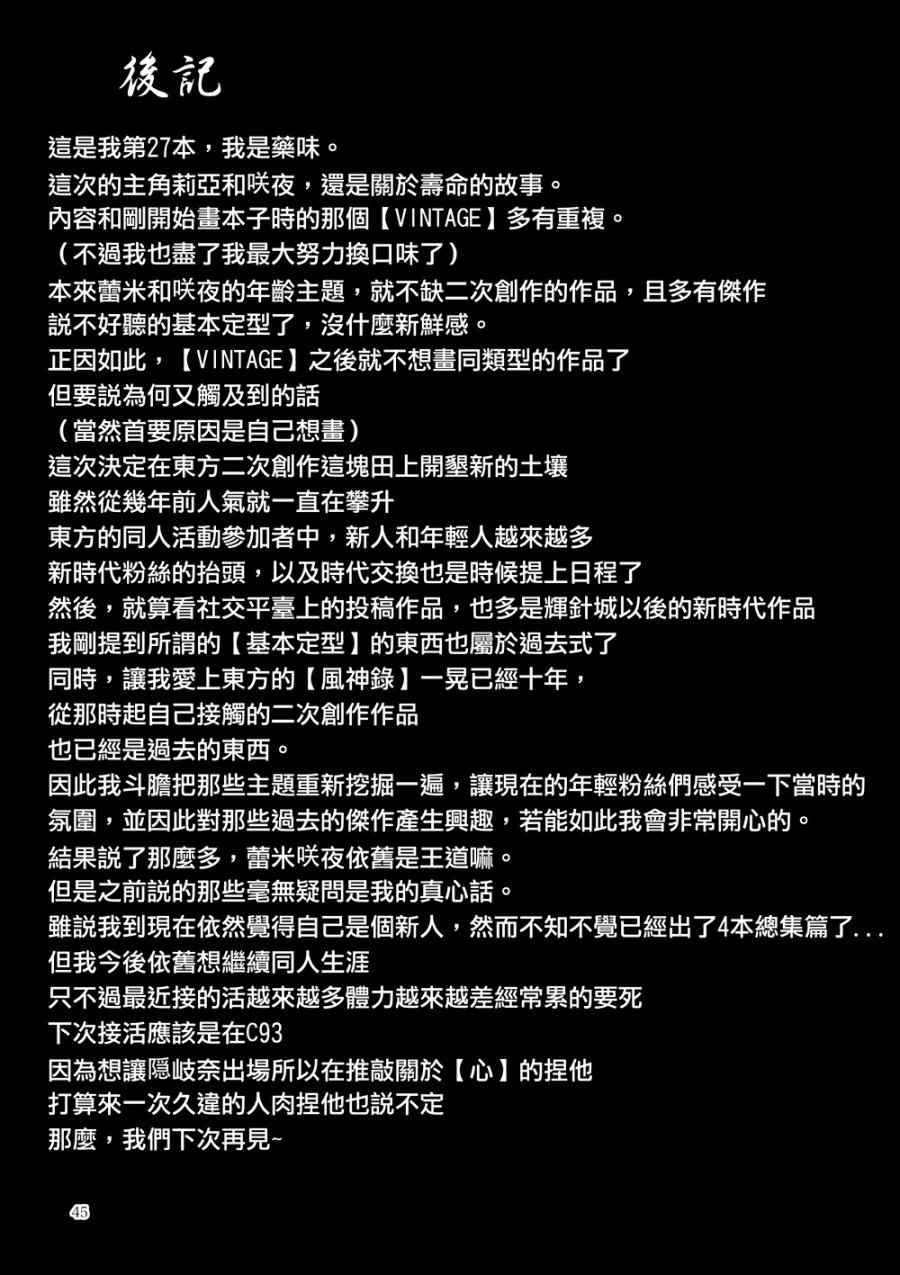 後記

這是我第27本，我是藥味。
這次的主角莉亞和咲夜，還是關於壽命的故事。
內容和剛開始畫本子時的那個【VINTAGE】多有重複。
（不過我也盡了我最大努力換口味了）
本來蕾米和咲夜的年齡主題，就不缺二次創作的作品，且多有傑作
說不好聽的基本定型了，沒什麼新鮮感。
正因如此，【VINTAGE】之後就不想畫同類型的作品了
但要說為何又觸及到的話
（當然首要原因是自己想畫）
這次決定在東方二次創作這塊田上開墾新的土壤
雖然從幾年前人氣就一直在攀升
東方的同人活動參加者中，新人和年輕人越來越多
新時代粉絲的抬頭，以及時代交換也是時候提上日程了
然後，就算看社交平臺上的投稿作品，也多是輝針城以後的新時代作品
我剛提到所謂的【基本定型】的東西也屬於過去式了
同時，讓我愛上東方的【風神錄】一晃已經十年，
從那時起自己接觸的二次創作作品
也已經是過去的東西。
因此我斗膽把那些主題重新挖掘一遍，讓現在的年輕粉絲們感受一下當時的氛圍，並因此對那些過去的傑作產生興趣，若能如此我會非常開心的。
結果說了那麼多，蕾米咲夜依舊是王道嘛。
但是之前說的那些毫無疑問是我的真心話。
雖說我到現在依然覺得自己是個新人，然而不知不覺已經出了4本總集篇了...
但我今後依舊想繼續同人生涯
只不過最近接的活越來越多體力越來越差經常累的要死
下次接活應該是在C93
因為想讓隠岐奈出場所以在推敲關於【心】的捏他
打算來一次久違的人肉捏他也說不定
那麼，我們下次再見~

45